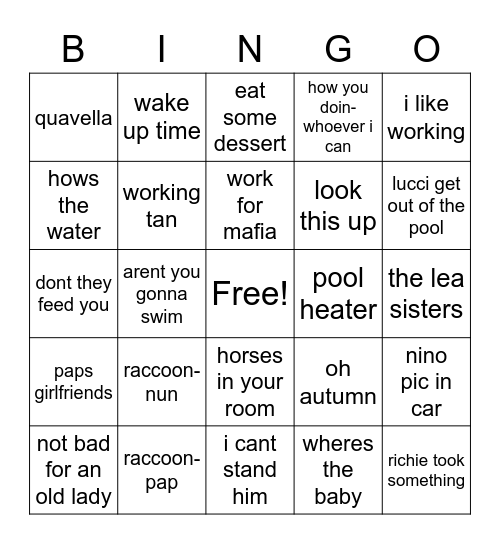 | B | I | N | G | O |
|---|---|---|---|---|
| quavella | wake up time | eat some dessert | how you doin- whoever i can | i like working |
| hows the water | working tan | work for mafia | look this up | lucci get out of the pool |
| dont they feed you | arent you gonna swim | Free! | pool heater | the lea sisters |
| paps girlfriends | raccoon-nun | horses in your room | oh autumn | nino pic in car |
| not bad for an old lady | raccoon-pap | i cant stand him | wheres the baby | richie took something |